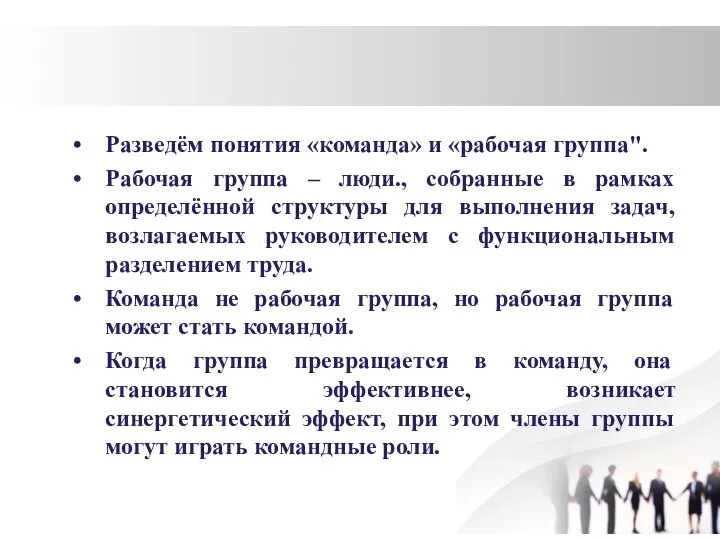 • Разведём понятия «команда» и «рабочая группа".

• Рабочая группа – люди., собранные в рамках определённой структуры для выполнения задач, возлагаемых руководителем с функциональным разделением труда.

• Команда не рабочая группа, но рабочая группа может стать командой.

• Когда группа превращается в команду, она становится эффективнее, возникает синергетический эффект, при этом члены группы могут играть командные роли.